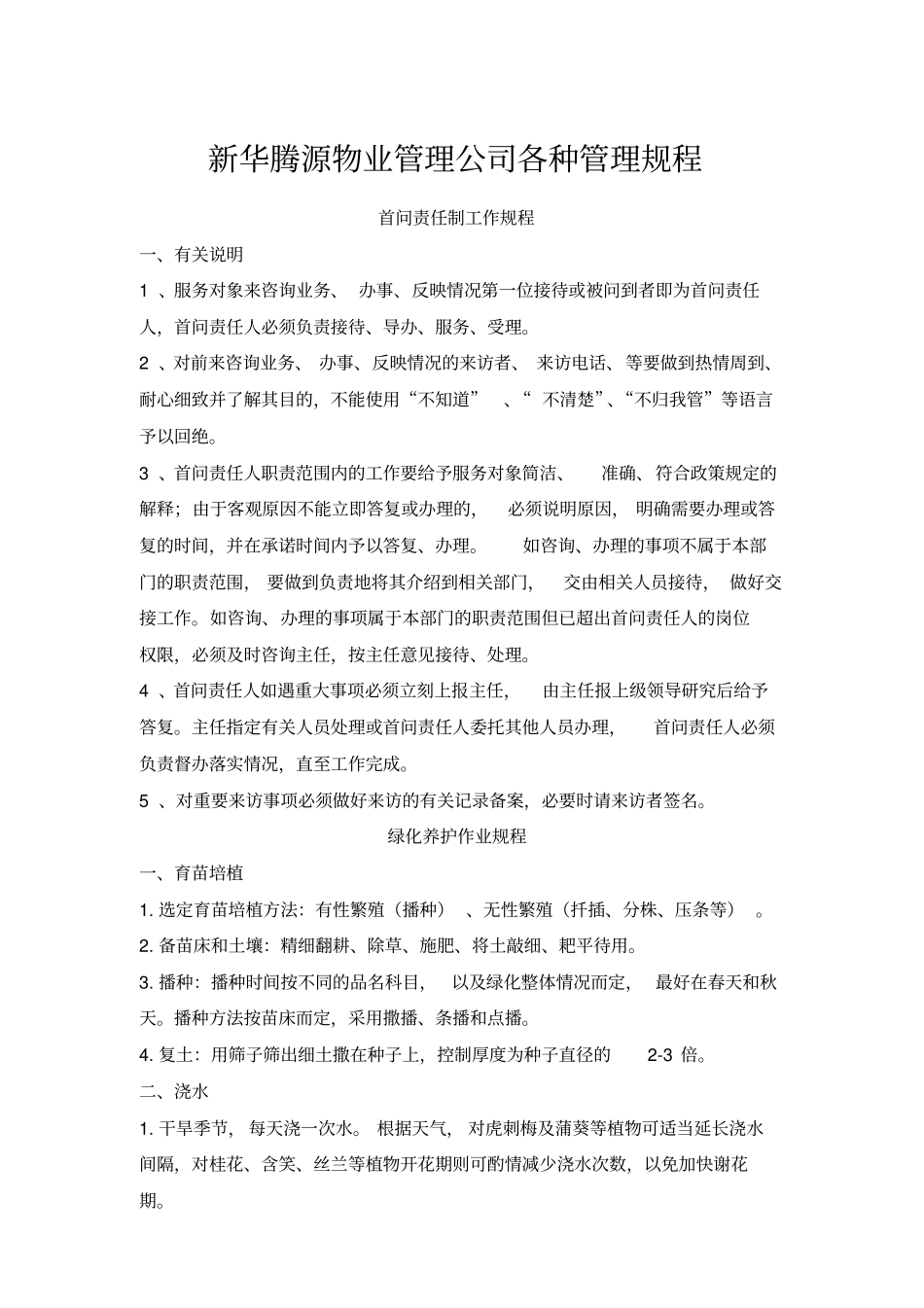 新华腾源物业管理公司各种管理规程

首问责任制工作规程

一、有关说明

1 、服务对象来咨询业务、 办事、反映情况第一位接待或被问到者即为首问责任人，首问责任人必须负责接待、导办、服务、受理。

2 、对前来咨询业务、 办事、反映情况的来访者、 来访电话、等要做到热情周到、耐心细致并了解其目的，不能使用“不知道” 、“ 不清楚”、“不归我管”等语言予以回绝。

3 、首问责任人职责范围内的工作要给予服务对象简洁、 准确、符合政策规定的解释；由于客观原因不能立即答复或办理的， 必须说明原因， 明确需要办理或答复的时间，并在承诺时间内予以答复、办理。 如咨询、办理的事项不属于本部门的职责范围， 要做到负责地将其介绍到相关部门， 交由相关人员接待， 做好交接工作。如咨询、办理的事项属于本部门的职责范围但已超出首问责任人的岗位权限，必须及时咨询主任，按主任意见接待、处理。

4 、首问责任人如遇重大事项必须立刻上报主任， 由主任报上级领导研究后给予答复。主任指定有关人员处理或首问责任人委托其他人员办理， 首问责任人必须负责督办落实情况，直至工作完成。

5 、对重要来访事项必须做好来访的有关记录备案，必要时请来访者签名。

绿化养护作业规程

一、育苗培植

1. 选定育苗培植方法：有性繁殖（播种） 、无性繁殖（扦插、分株、压条等） 。

2. 备苗床和土壤：精细翻耕、除草、施肥、将土敲细、耙平待用。

3. 播种：播种时间按不同的品名科目， 以及绿化整体情况而定， 最好在春天和秋天。播种方法按苗床而定，采用撒播、条播和点播。

4. 复土：用筛子筛出细土撒在种子上，控制厚度为种子直径的 2-3 倍。

二、浇水

1. 干旱季节， 每天浇一次水。 根据天气， 对虎刺梅及蒲葵等植物可适当延长浇水间隔，对桂花、含笑、丝兰等植物开花期则可酌情减少浇水次数，以免加快谢花期。